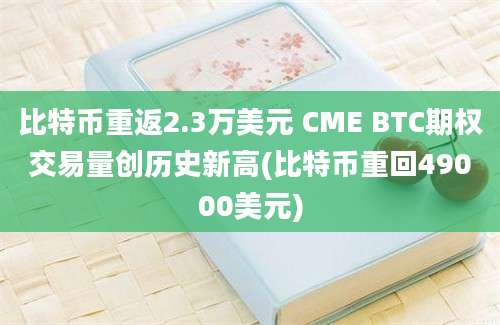 比特币重返2.3万美元 CME BTC期权交易量创历史新高(比特币重回49000美元)